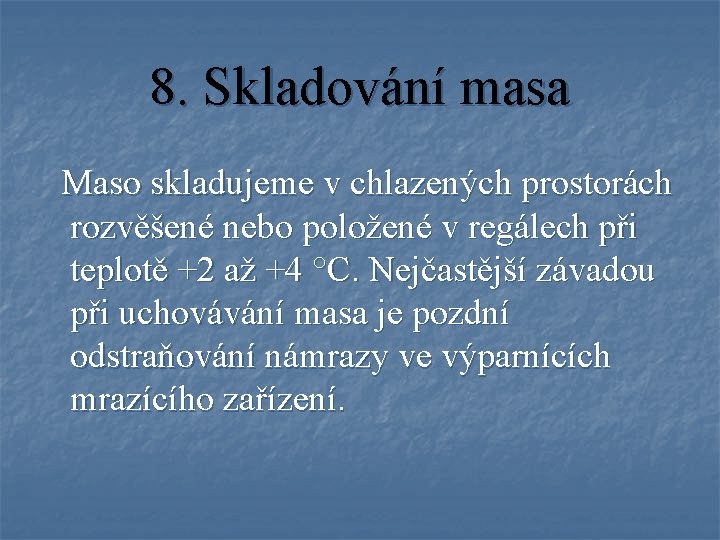 8. Skladování masa

Maso skladujeme v chlazených prostorách rozvěšené nebo položené v regálech při teplotě +2 až +4 °C. Nejčastější závadou při uchovávání masa je pozdní odstraňování námrazy ve výparnících mrazícího zařízení.